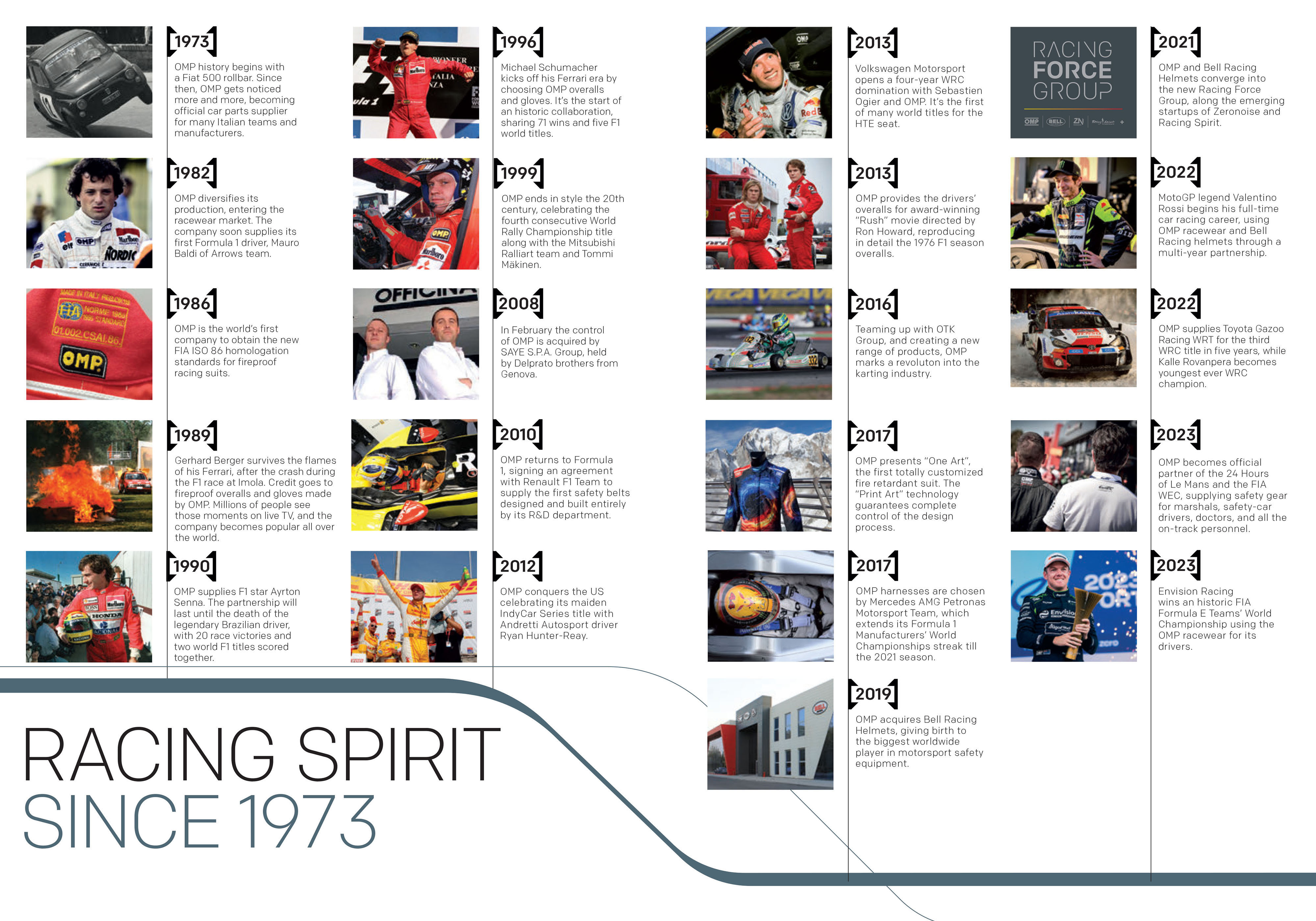 1973

OMP history begins with a Fiat 500 rollbar. Since then, OMP gets noticed more and more, becoming official car parts supplier for many Italian teams and manufacturers.

1982

OMP diversifies its production, entering the racewear market. The company soon supplies its first Formula 1 driver, Mauro Baldi of Arrows team.

1986

OMP is the world's first company to obtain the new FIA ISO 86 homologation standards for fireproof racing suits.

1989

Gerhard Berger survives the flames of his Ferrari, after the crash during the F1 race at Imola. Credit goes to fireproof overalls and gloves made by OMP. Millions of people see those moments on live TV, and the company becomes popular all over the world.

1990

OMP supplies F1 star Ayrton Senna. The partnership will last until the death of the legendary Brazilian driver, with 20 race victories and two world F1 titles scored together.

1996

Michael Schumacher kicks off his Ferrari era by choosing OMP overalls and gloves. It's the start of an historic collaboration, sharing 71 wins and five F1 world titles.

1999

OMP ends in style the 20th century, celebrating the fourth consecutive World Rally Championship title along with the Mitsubishi Ralliart team and Tommi Mäkinen.

2008

In February the control of OMP is acquired by SAYE S.P.A. Group, held by Delprato brothers from Genova.

2010

OMP returns to Formula 1, signing an agreement with Renault F1 Team to supply the first safety belts designed and built entirely by its R&D department.

2012

OMP conquers the US celebrating its maiden IndyCar Series title with Andretti Autosport driver Ryan Hunter-Reay.

2013

Volkswagen Motorsport opens a four-year WRC domination with Sebastien Ogier and OMP. It's the first of many world titles for the HTE seat.

2013

OMP provides the drivers' overalls for award-winning "Rush" movie directed by Ron Howard, reproducing in detail the 1976 F1 season overalls.

2016

Teaming up with OTK Group, and creating a new range of products, OMP marks a revoluton into the karting industry.

2017

OMP presents "One Art", the first totally customized fire retardant suit. The "Print Art" technology guarantees complete control of the design process.

2017

OMP harnesses are chosen by Mercedes AMG Petronas Motorsport Team, which extends its Formula 1 Manufacturers' World Championships streak till the 2021 season.

2019

OMP acquires Bell Racing Helmets, giving birth to the biggest worldwide player in motorsport safety equipment.

RACING FORCE GROUP

OMP BELL ZN

2021

OMP and Bell Racing Helmets converge into the new Racing Force Group, along the emerging startups of Zeronoise and Racing Spirit.

2022

MotoGP legend Valentino Rossi begins his full-time car racing career, using OMP racewear and Bell Racing helmets through a multi-year partnership.

2022

OMP supplies Toyota Gazoo Racing WRT for the third WRC title in five years, while Kalle Rovanpera becomes youngest ever WRC champion.

2023

OMP becomes official partner of the 24 Hours of Le Mans and the FIA WEC, supplying safety gear for marshals, safety-car drivers, doctors, and all the on-track personnel.

2023

Envision Racing wins an historic FIA Formula E Teams' World Championship using the OMP racewear for its drivers.

RACING SPIRIT
SINCE 1973